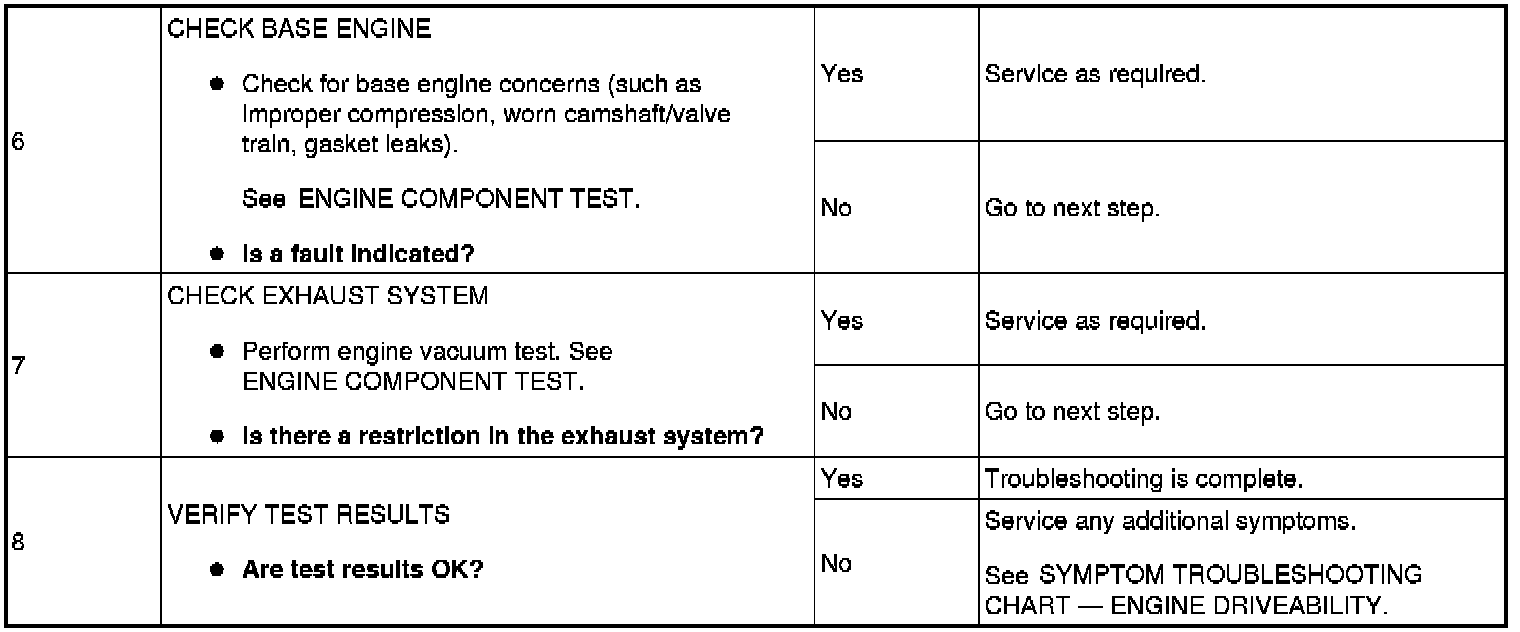 | 6 | CHECK BASE ENGINE • Check for base engine concerns (such as improper compression, worn camshaft/valve train, gasket leaks). See ENGINE COMPONENT TEST. • Is a fault indicated? | Yes | Service as required. |
|---|---|---|---|
| | | No | Go to next step. |
| 7 | CHECK EXHAUST SYSTEM • Perform engine vacuum test. See ENGINE COMPONENT TEST. • Is there a restriction in the exhaust system? | Yes | Service as required. |
| | | No | Go to next step. |
| 8 | VERIFY TEST RESULTS • Are test results OK? | Yes | Troubleshooting is complete. |
| | | No | Service any additional symptoms. See SYMPTOM TROUBLESHOOTING CHART — ENGINE DRIVEABILITY. |